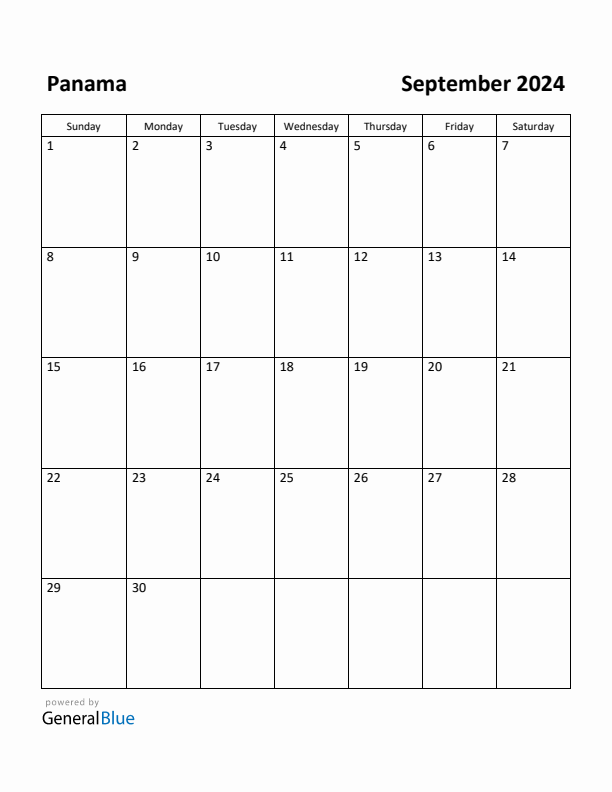 Panama

September 2024

| Sunday | Monday | Tuesday | Wednesday | Thursday | Friday | Saturday |
|---|---|---|---|---|---|---|
| 1 | 2 | 3 | 4 | 5 | 6 | 7 |
| 8 | 9 | 10 | 11 | 12 | 13 | 14 |
| 15 | 16 | 17 | 18 | 19 | 20 | 21 |
| 22 | 23 | 24 | 25 | 26 | 27 | 28 |
| 29 | 30 | | | | | |

powered by
GeneralBlue